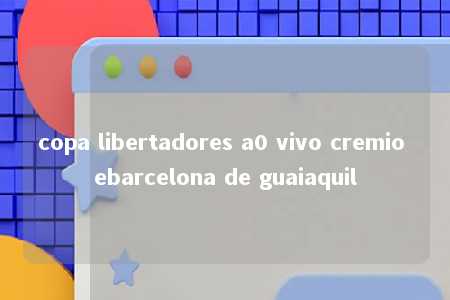 copa libertadores a0 vivo cremio ebarcelona de guaiaquil